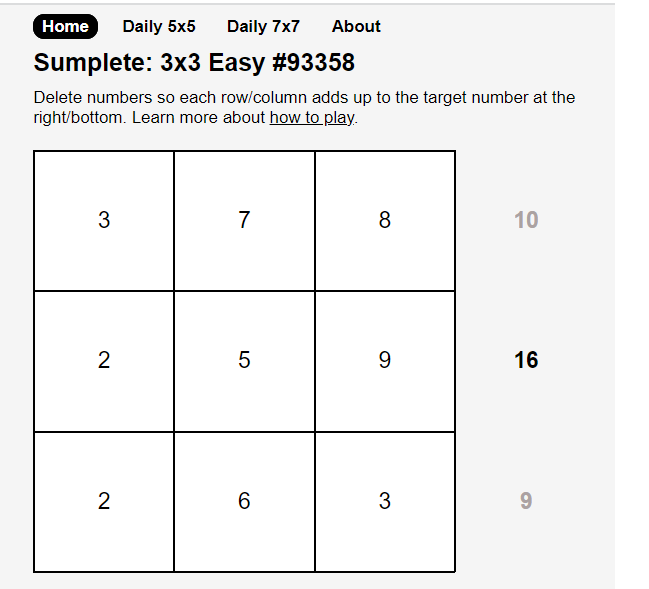 Home Daily 5x5 Daily 7x7 About

Sumplete: 3x3 Easy #93358

Delete numbers so each row/column adds up to the target number at the right/bottom. Learn more about how to play.

| 3 | 7 | 8 | 10 |
|---|---|---|---|
| 2 | 5 | 9 | 16 |
| 2 | 6 | 3 | 9 |